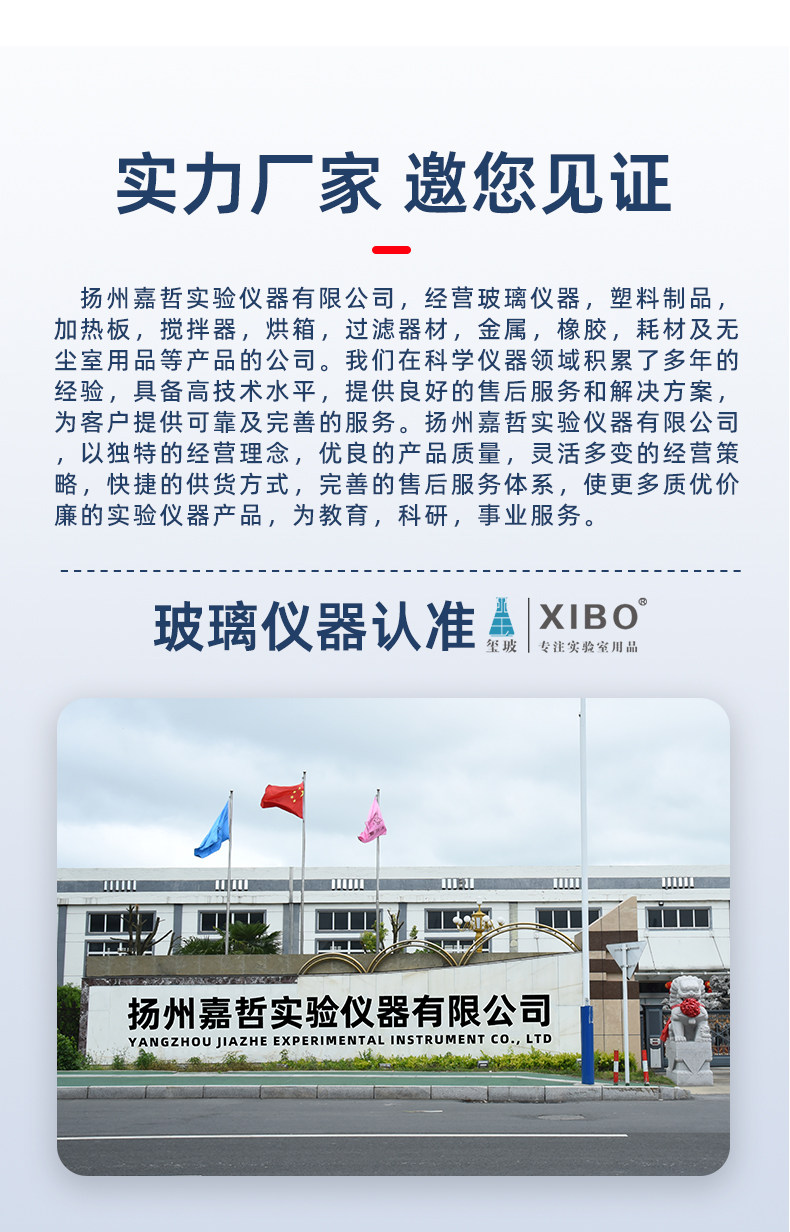 实力厂家 邀您见证

扬州嘉哲实验仪器有限公司，经营玻璃仪器，塑料制品，加热板，搅拌器，烘箱，过滤器材，金属，橡胶，耗材及无尘室用品等产品的公司。我们在科学仪器领域积累了多年的经验，具备高技术水平，提供良好的售后服务和解决方案，为客户提供可靠及完善的服务。扬州嘉哲实验仪器有限公司，以独特的经营理念，优良的产品质量，灵活多变的经营策略，快捷的供货方式，完善的售后服务体系，使更多质优价廉的实验仪器产品，为教育，科研，事业服务。

玻璃仪器认准

玺玻 XIBO®
专注实验室用品

扬州嘉哲实验仪器有限公司
YANGZHOU JIAZHE EXPERIMENTAL INSTRUMENT CO., LTD